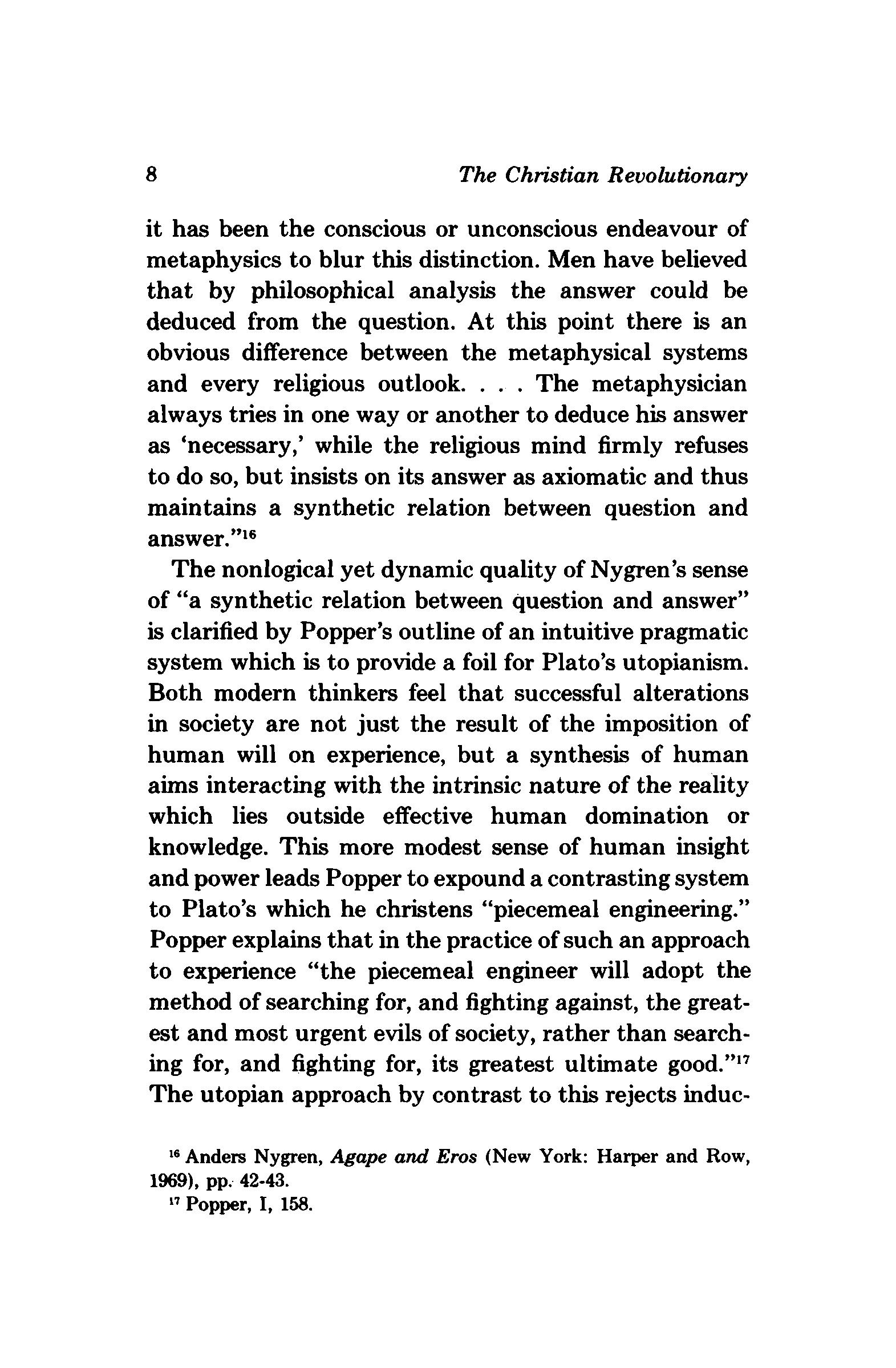 8 The Christian Revolutionary

it has been the conscious or unconscious endeavour of metaphysics to blur this distinction. Men have believed that by philosophical analysis the answer could be deduced from the question. At this point there is an obvious difference between the metaphysical systems and every religious outlook. . . . The metaphysician always tries in one way or another to deduce his answer as 'necessary,' while the religious mind firmly refuses to do so, but insists on its answer as axiomatic and thus maintains a synthetic relation between question and answer."$^{16}$

The nonlogical yet dynamic quality of Nygren's sense of "a synthetic relation between question and answer" is clarified by Popper's outline of an intuitive pragmatic system which is to provide a foil for Plato's utopianism. Both modern thinkers feel that successful alterations in society are not just the result of the imposition of human will on experience, but a synthesis of human aims interacting with the intrinsic nature of the reality which lies outside effective human domination or knowledge. This more modest sense of human insight and power leads Popper to expound a contrasting system to Plato's which he christens "piecemeal engineering." Popper explains that in the practice of such an approach to experience "the piecemeal engineer will adopt the method of searching for, and fighting against, the greatest and most urgent evils of society, rather than searching for, and fighting for, its greatest ultimate good."$^{17}$ The utopian approach by contrast to this rejects induc-

$^{16}$ Anders Nygren, Agape and Eros (New York: Harper and Row, 1969), pp. 42-43.
$^{17}$ Popper, I, 158.